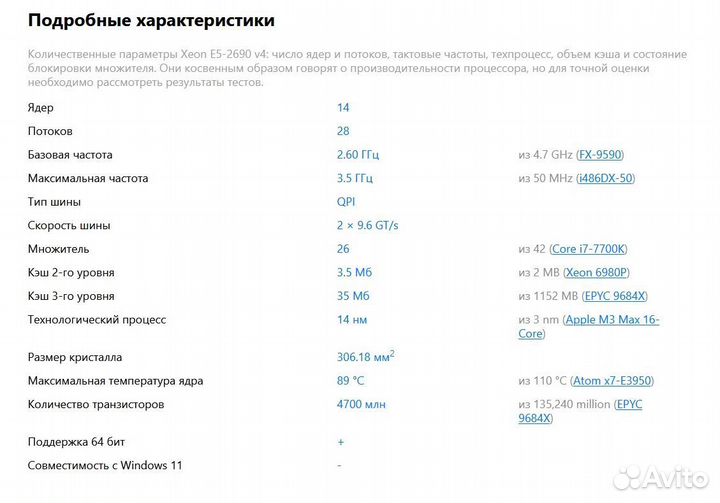 Подробные характеристики

Количественные параметры Xeon E5-2690 v4: число ядер и потоков, тактовые частоты, техпроцесс, объем кэша и состояние блокировки множителя. Они косвенным образом говорят о производительности процессора, но для точной оценки необходимо рассмотреть результаты тестов.

| | | |
|---|---|---|
| Ядер | 14 | |
| Потоков | 28 | |
| Базовая частота | 2.60 ГГц | из 4.7 GHz (FX-9590) |
| Максимальная частота | 3.5 ГГц | из 50 MHz (i486DX-50) |
| Тип шины | QPI | |
| Скорость шины | 2 × 9.6 GT/s | |
| Множитель | 26 | из 42 (Core i7-7700K) |
| Кэш 2-го уровня | 3.5 Мб | из 2 MB (Xeon 6980P) |
| Кэш 3-го уровня | 35 Мб | из 1152 MB (EPYC 9684X) |
| Технологический процесс | 14 нм | из 3 nm (Apple M3 Max 16-Core) |
| Размер кристалла | 306.18 мм$^2$ | |
| Максимальная температура ядра | 89 °C | из 110 °C (Atom x7-E3950) |
| Количество транзисторов | 4700 млн | из 135,240 million (EPYC 9684X) |
| Поддержка 64 бит | + | |
| Совместимость с Windows 11 | - | |

Avito